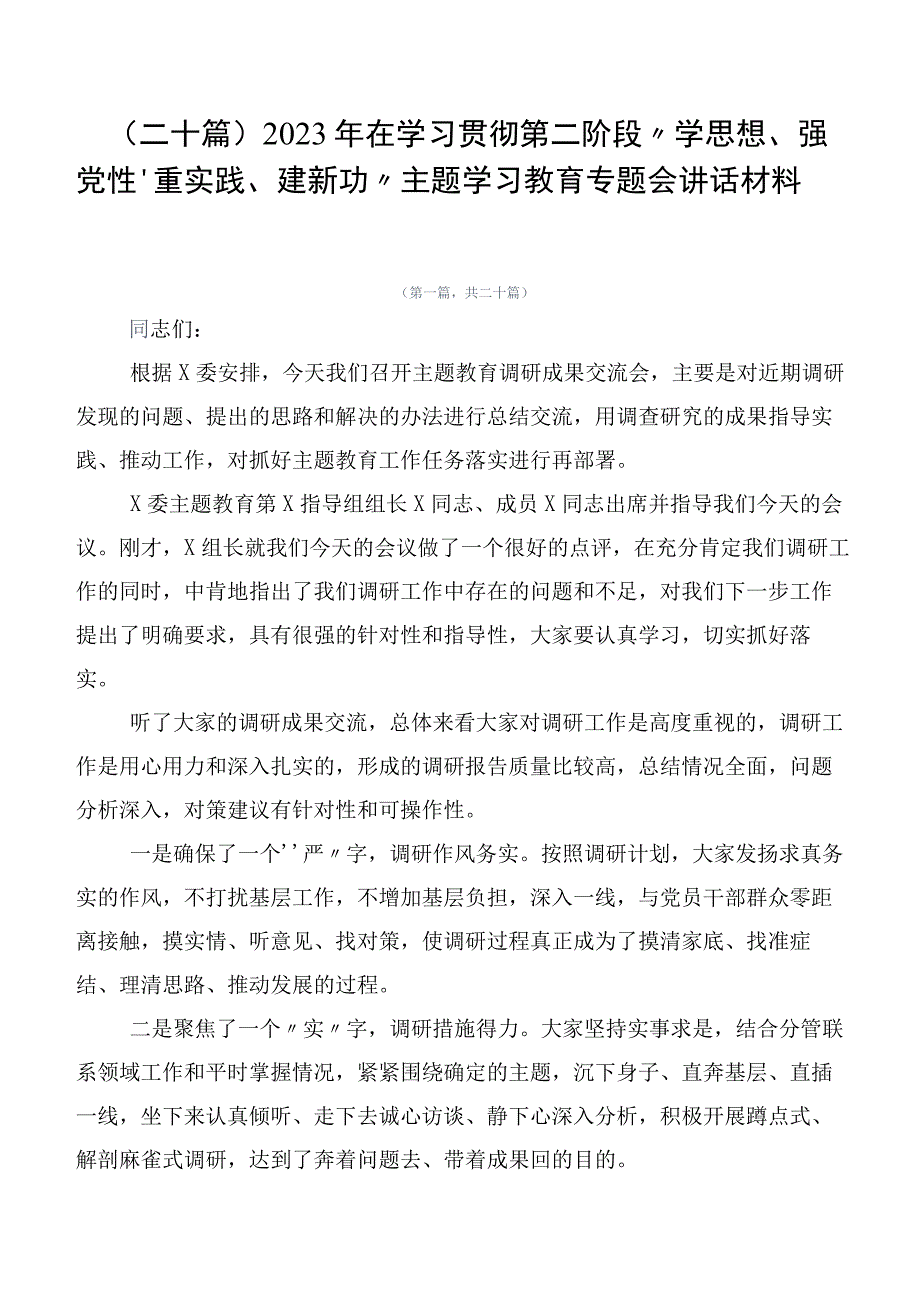 （二十篇）2023年在学习贯彻第二阶段〃学思想、强党性'重实践、建新功〃主题学习教育专题会讲话材料

（第一篇，共二十篇）

同志们：

根据X委安排，今天我们召开主题教育调研成果交流会，主要是对近期调研发现的问题、提出的思路和解决的办法进行总结交流，用调查研究的成果指导实践、推动工作，对抓好主题教育工作任务落实进行再部署。

X委主题教育第X指导组组长X同志、成员X同志出席并指导我们今天的会议。刚才，X组长就我们今天的会议做了一个很好的点评，在充分肯定我们调研工作的同时，中肯地指出了我们调研工作中存在的问题和不足，对我们下一步工作提出了明确要求，具有很强的针对性和指导性，大家要认真学习，切实抓好落实。

听了大家的调研成果交流，总体来看大家对调研工作是高度重视的，调研工作是用心用力和深入扎实的，形成的调研报告质量比较高，总结情况全面，问题分析深入，对策建议有针对性和可操作性。

一是确保了一个''严〃字，调研作风务实。按照调研计划，大家发扬求真务实的作风，不打扰基层工作，不增加基层负担，深入一线，与党员干部群众零距离接触，摸实情、听意见、找对策，使调研过程真正成为了摸清家底、找准症结、理清思路、推动发展的过程。

二是聚焦了一个〃实〃字，调研措施得力。大家坚持实事求是，结合分管联系领域工作和平时掌握情况，紧紧围绕确定的主题，沉下身子、直奔基层、直插一线，坐下来认真倾听、走下去诚心访谈、静下心深入分析，积极开展蹲点式、解剖麻雀式调研，达到了奔着问题去、带着成果回的目的。